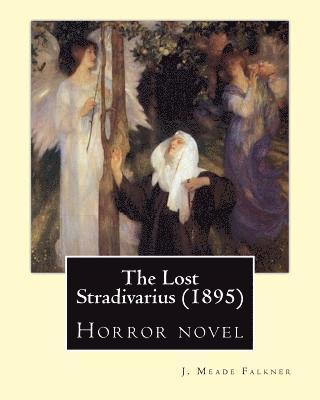 The Lost Stradivarius (1895)

Horror novel

J. Meade Falkner